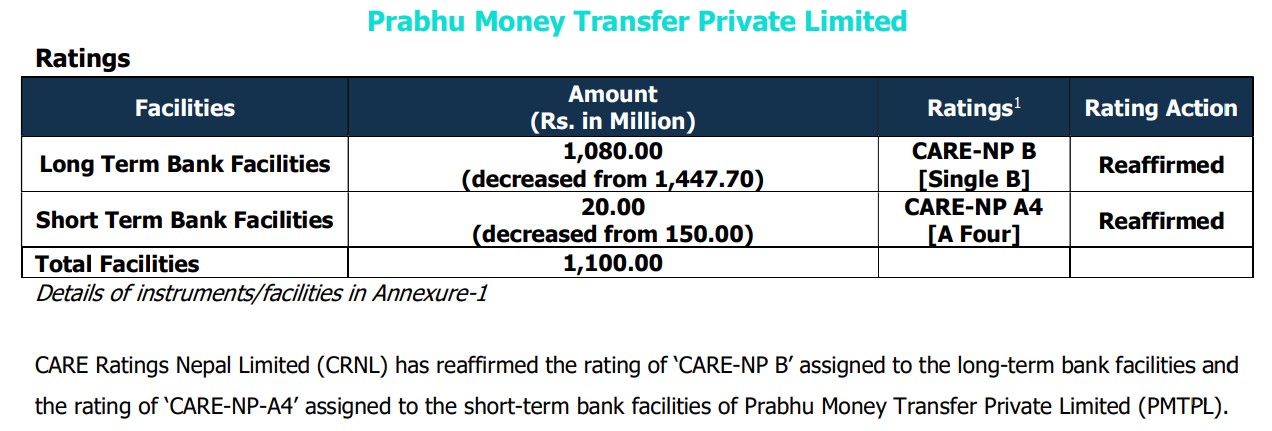 Prabhu Money Transfer Private Limited

Ratings

| Facilities | Amount (Rs. in Million) | Ratings$^{1}$ | Rating Action |
|---|---|---|---|
| Long Term Bank Facilities | 1,080.00 (decreased from 1,447.70) | CARE-NP B [Single B] | Reaffirmed |
| Short Term Bank Facilities | 20.00 (decreased from 150.00) | CARE-NP A4 [A Four] | Reaffirmed |
| Total Facilities | 1,100.00 | | |

Details of instruments/facilities in Annexure-1

CARE Ratings Nepal Limited (CRNL) has reaffirmed the rating of 'CARE-NP B' assigned to the long-term bank facilities and the rating of 'CARE-NP-A4' assigned to the short-term bank facilities of Prabhu Money Transfer Private Limited (PMTPL).